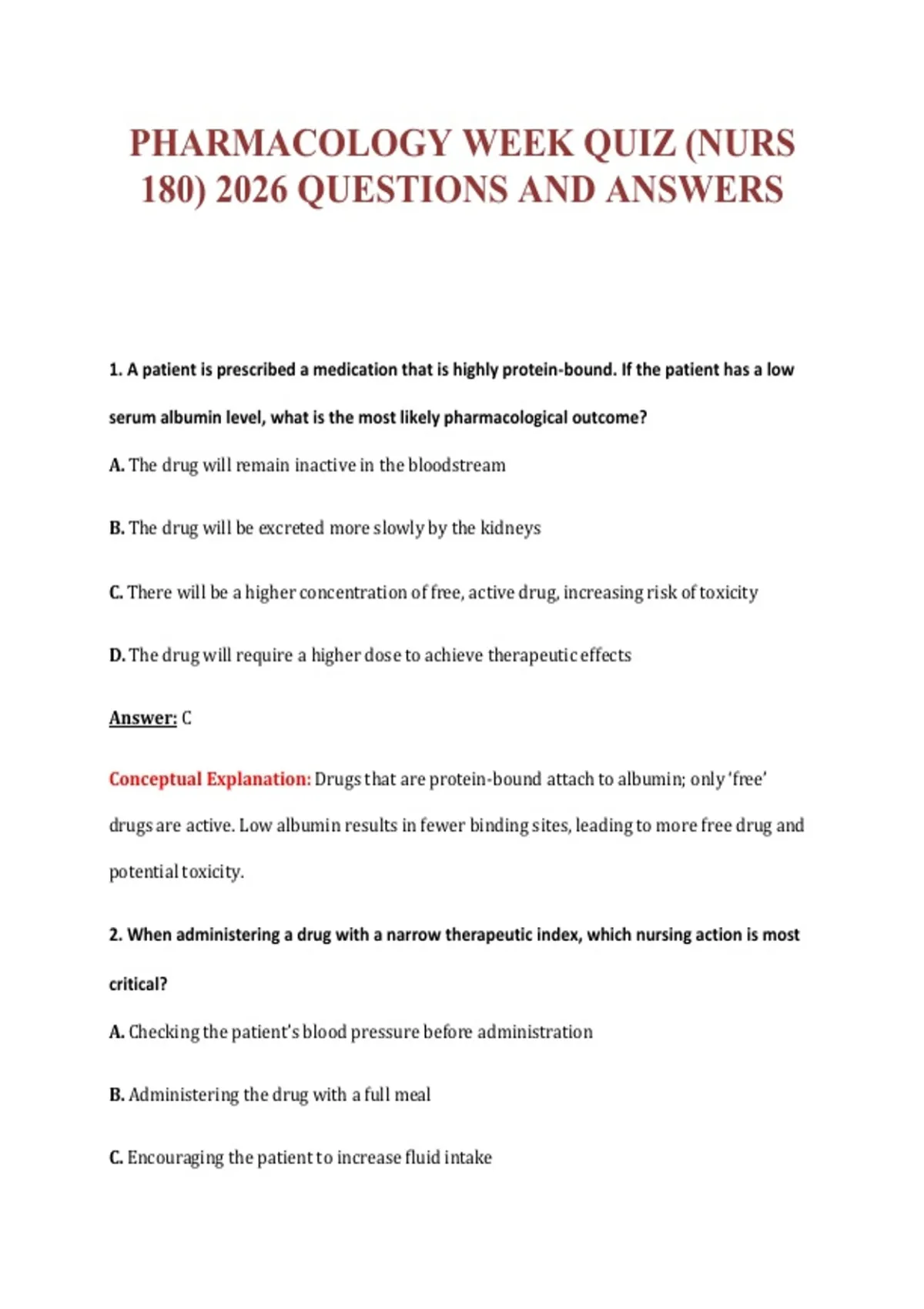 PHARMACOLOGY WEEK QUIZ (NURS 180) 2026 QUESTIONS AND ANSWERS

1. A patient is prescribed a medication that is highly protein-bound. If the patient has a low serum albumin level, what is the most likely pharmacological outcome?

A. The drug will remain inactive in the bloodstream

B. The drug will be excreted more slowly by the kidneys

C. There will be a higher concentration of free, active drug, increasing risk of toxicity

D. The drug will require a higher dose to achieve therapeutic effects

Answer: C

Conceptual Explanation: Drugs that are protein-bound attach to albumin; only 'free' drugs are active. Low albumin results in fewer binding sites, leading to more free drug and potential toxicity.

2. When administering a drug with a narrow therapeutic index, which nursing action is most critical?

A. Checking the patient's blood pressure before administration

B. Administering the drug with a full meal

C. Encouraging the patient to increase fluid intake